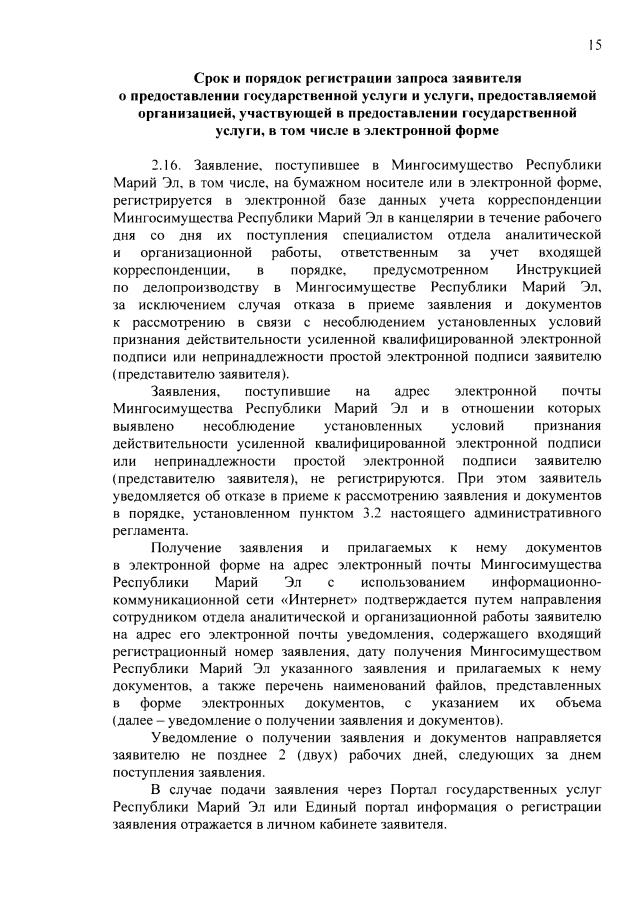 15

Срок и порядок регистрации запроса заявителя о предоставлении государственной услуги и услуги, предоставляемой организацией, участвующей в предоставлении государственной услуги, в том числе в электронной форме

2.16. Заявление, поступившее в Мингосимущество Республики Марий Эл, в том числе, на бумажном носителе или в электронной форме, регистрируется в электронной базе данных учета корреспонденции Мингосимущества Республики Марий Эл в канцелярии в течение рабочего дня со дня их поступления специалистом отдела аналитической и организационной работы, ответственным за учет входящей корреспонденции, в порядке, предусмотренном Инструкцией по делопроизводству в Мингосимуществе Республики Марий Эл, за исключением случая отказа в приеме заявления и документов к рассмотрению в связи с несоблюдением установленных условий признания действительности усиленной квалифицированной электронной подписи или непринадлежности простой электронной подписи заявителю (представителю заявителя).

Заявления, поступившие на адрес электронной почты Мингосимущества Республики Марий Эл и в отношении которых выявлено несоблюдение установленных условий признания действительности усиленной квалифицированной электронной подписи или непринадлежности простой электронной подписи заявителю (представителю заявителя), не регистрируются. При этом заявитель уведомляется об отказе в приеме к рассмотрению заявления и документов в порядке, установленном пунктом 3.2 настоящего административного регламента.

Получение заявления и прилагаемых к нему документов в электронной форме на адрес электронный почты Мингосимущества Республики Марий Эл с использованием информационно-коммуникационной сети «Интернет» подтверждается путем направления сотрудником отдела аналитической и организационной работы заявителю на адрес его электронной почты уведомления, содержащего входящий регистрационный номер заявления, дату получения Мингосимуществом Республики Марий Эл указанного заявления и прилагаемых к нему документов, а также перечень наименований файлов, представленных в форме электронных документов, с указанием их объема (далее – уведомление о получении заявления и документов).

Уведомление о получении заявления и документов направляется заявителю не позднее 2 (двух) рабочих дней, следующих за днем поступления заявления.

В случае подачи заявления через Портал государственных услуг Республики Марий Эл или Единый портал информация о регистрации заявления отражается в личном кабинете заявителя.